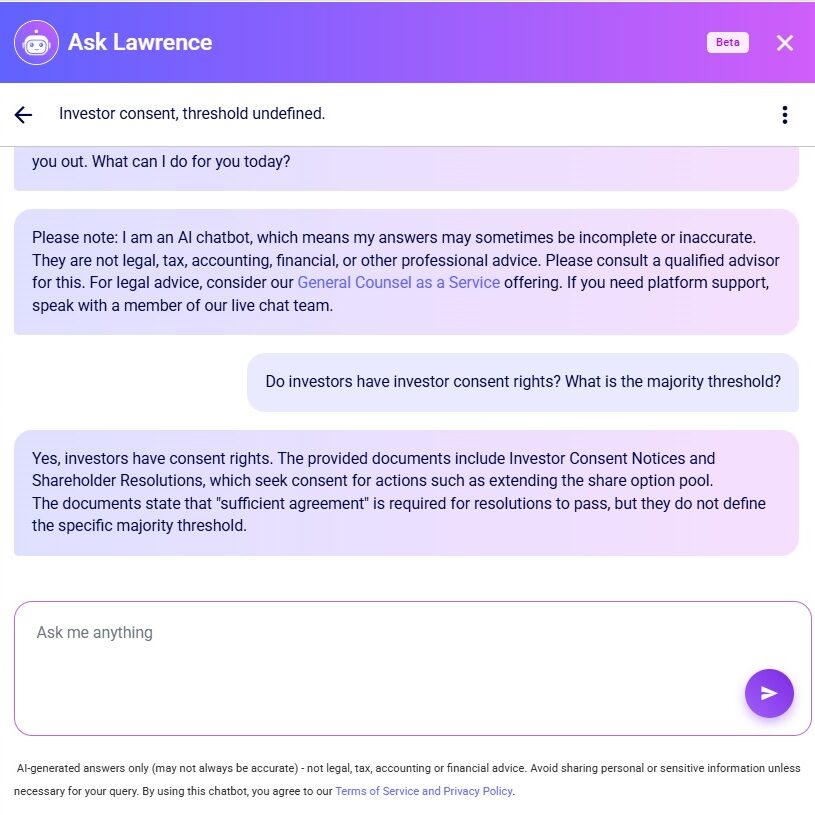 Ask Lawrence

Beta

Investor consent, threshold undefined.

you out. What can I do for you today?

Please note: I am an AI chatbot, which means my answers may sometimes be incomplete or inaccurate. They are not legal, tax, accounting, financial, or other professional advice. Please consult a qualified advisor for this. For legal advice, consider our General Counsel as a Service offering. If you need platform support, speak with a member of our live chat team.

Do investors have investor consent rights? What is the majority threshold?

Yes, investors have consent rights. The provided documents include Investor Consent Notices and Shareholder Resolutions, which seek consent for actions such as extending the share option pool.
The documents state that "sufficient agreement" is required for resolutions to pass, but they do not define the specific majority threshold.

Ask me anything

AI-generated answers only (may not always be accurate) - not legal, tax, accounting or financial advice. Avoid sharing personal or sensitive information unless necessary for your query. By using this chatbot, you agree to our Terms of Service and Privacy Policy.